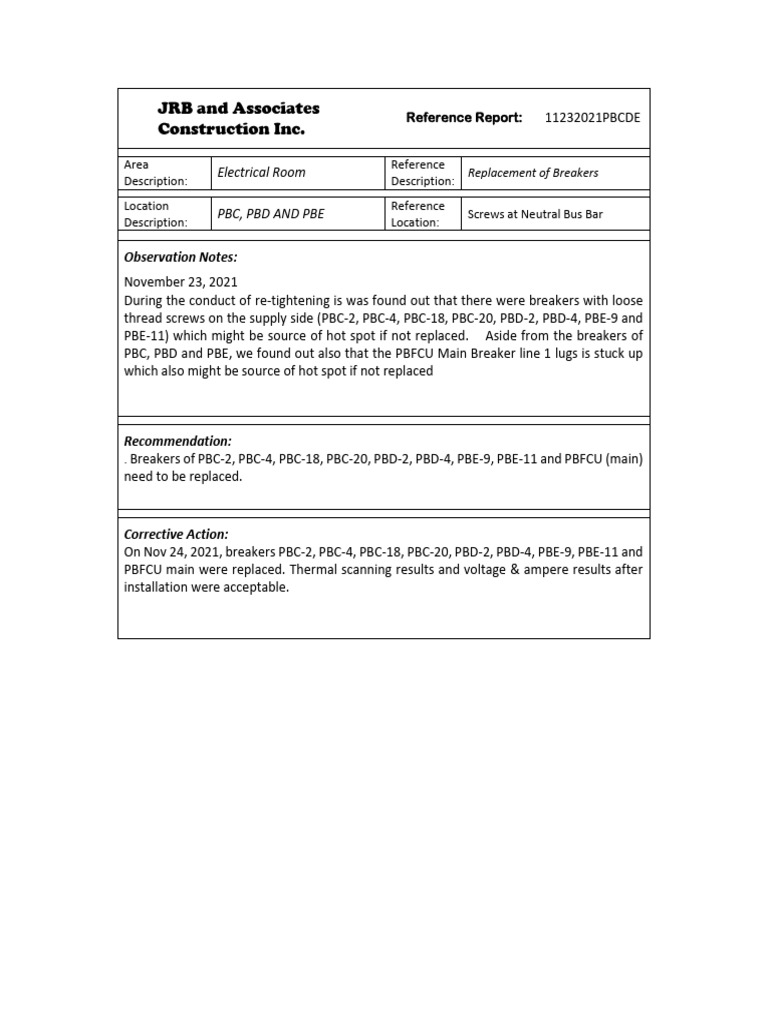 JRB and Associates
Construction Inc.

Reference Report: 11232021PBCDE

Area Description: Electrical Room
Reference Description: Replacement of Breakers

Location Description: PBC, PBD AND PBE
Reference Location: Screws at Neutral Bus Bar

Observation Notes:

November 23, 2021

During the conduct of re-tightening is was found out that there were breakers with loose thread screws on the supply side (PBC-2, PBC-4, PBC-18, PBC-20, PBD-2, PBD-4, PBE-9 and PBE-11) which might be source of hot spot if not replaced. Aside from the breakers of PBC, PBD and PBE, we found out also that the PBFCU Main Breaker line 1 lugs is stuck up which also might be source of hot spot if not replaced

Recommendation:

. Breakers of PBC-2, PBC-4, PBC-18, PBC-20, PBD-2, PBD-4, PBE-9, PBE-11 and PBFCU (main) need to be replaced.

Corrective Action:

On Nov 24, 2021, breakers PBC-2, PBC-4, PBC-18, PBC-20, PBD-2, PBD-4, PBE-9, PBE-11 and PBFCU main were replaced. Thermal scanning results and voltage & ampere results after installation were acceptable.